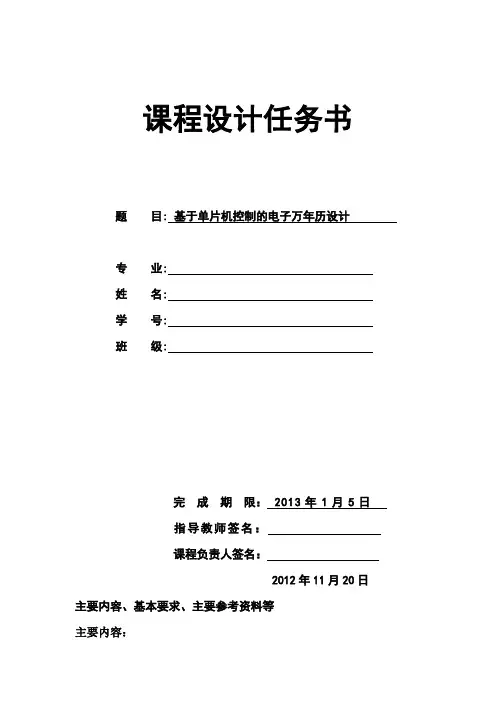 课程设计任务书

题　　目: 基于单片机控制的电子万年历设计

专　　业:

姓　　名:

学　　号:

班　　级:

完　成　期　限: 2013 年 1 月 5 日

指导教师签名:

课程负责人签名:

2012 年 11 月 20 日

主要内容、基本要求、主要参考资料等

主要内容: